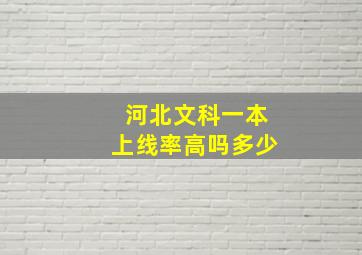 河北文科一本
上线率高吗多少